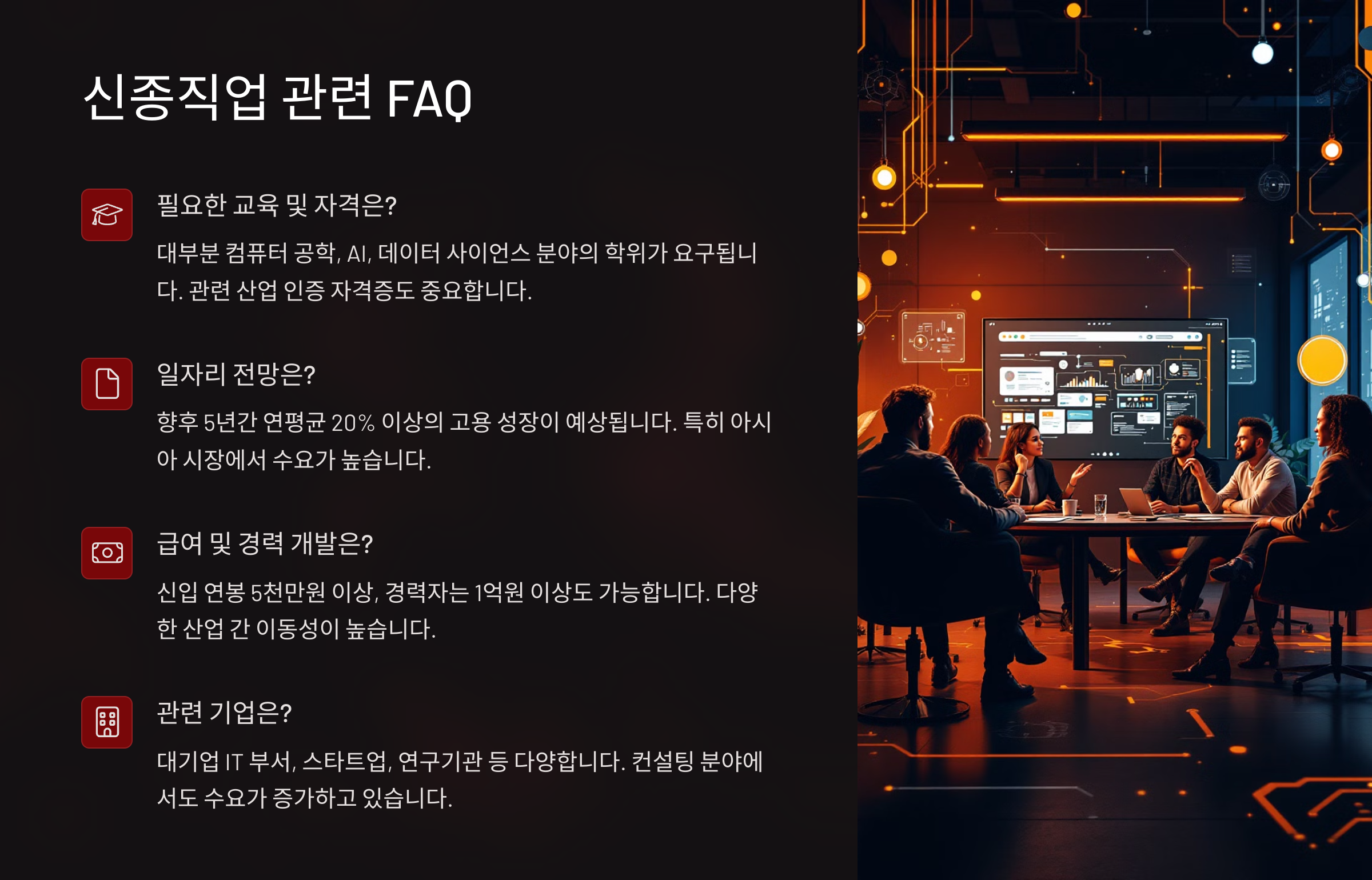 신종직업 관련 FAQ

필요한 교육 및 자격은?

대부분 컴퓨터 공학, AI, 데이터 사이언스 분야의 학위가 요구됩니다. 관련 산업 인증 자격증도 중요합니다.

일자리 전망은?

향후 5년간 연평균 20% 이상의 고용 성장이 예상됩니다. 특히 아시아 시장에서 수요가 높습니다.

급여 및 경력 개발은?

신입 연봉 5천만원 이상, 경력자는 1억원 이상도 가능합니다. 다양한 산업 간 이동성이 높습니다.

관련 기업은?

대기업 IT 부서, 스타트업, 연구기관 등 다양합니다. 컨설팅 분야에서도 수요가 증가하고 있습니다.